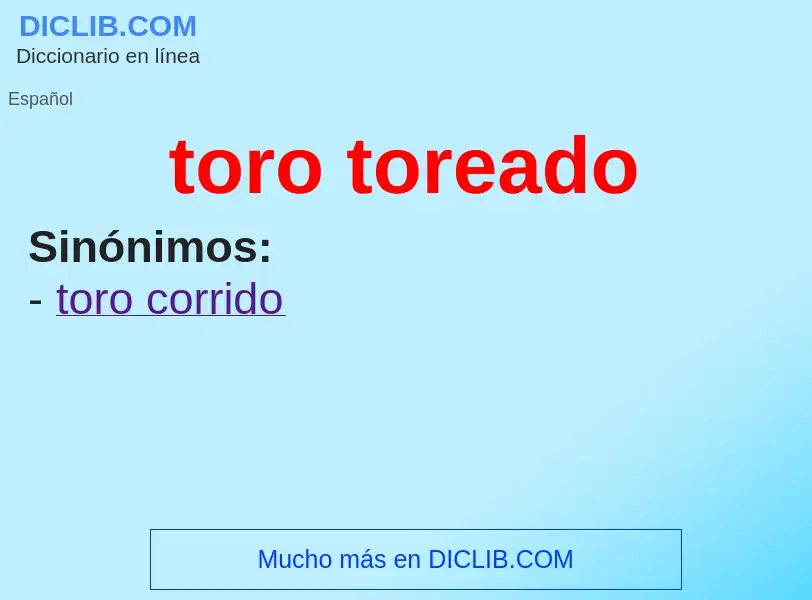 DICLIB.COM
Diccionario en línea

Español

toro toreado

Sinónimos:
- toro corrido

Mucho más en DICLIB.COM